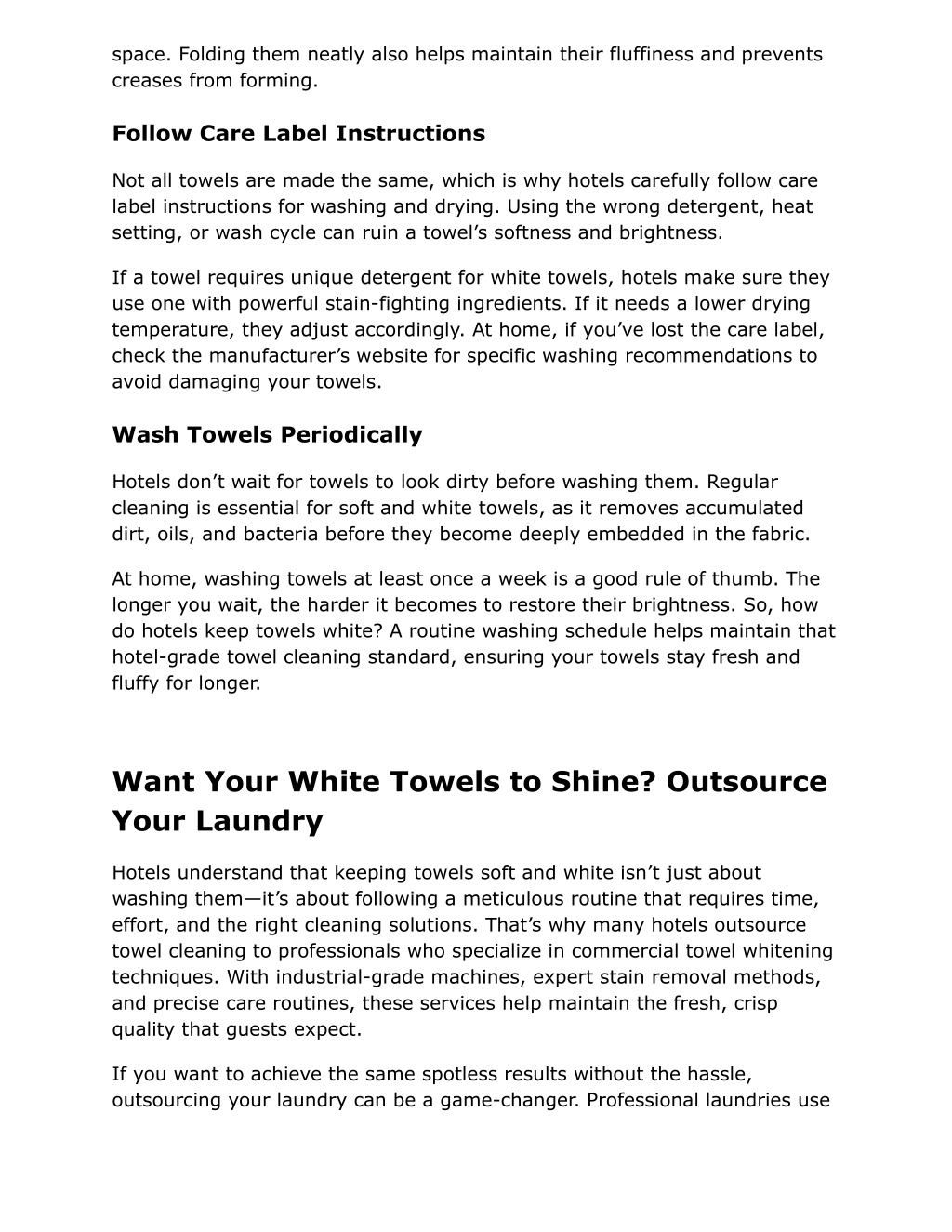 space. Folding them neatly also helps maintain their fluffiness and prevents creases from forming.

Follow Care Label Instructions

Not all towels are made the same, which is why hotels carefully follow care label instructions for washing and drying. Using the wrong detergent, heat setting, or wash cycle can ruin a towel’s softness and brightness.

If a towel requires unique detergent for white towels, hotels make sure they use one with powerful stain-fighting ingredients. If it needs a lower drying temperature, they adjust accordingly. At home, if you’ve lost the care label, check the manufacturer’s website for specific washing recommendations to avoid damaging your towels.

Wash Towels Periodically

Hotels don’t wait for towels to look dirty before washing them. Regular cleaning is essential for soft and white towels, as it removes accumulated dirt, oils, and bacteria before they become deeply embedded in the fabric.

At home, washing towels at least once a week is a good rule of thumb. The longer you wait, the harder it becomes to restore their brightness. So, how do hotels keep towels white? A routine washing schedule helps maintain that hotel-grade towel cleaning standard, ensuring your towels stay fresh and fluffy for longer.

Want Your White Towels to Shine? Outsource Your Laundry

Hotels understand that keeping towels soft and white isn’t just about washing them—it’s about following a meticulous routine that requires time, effort, and the right cleaning solutions. That’s why many hotels outsource towel cleaning to professionals who specialize in commercial towel whitening techniques. With industrial-grade machines, expert stain removal methods, and precise care routines, these services help maintain the fresh, crisp quality that guests expect.

If you want to achieve the same spotless results without the hassle, outsourcing your laundry can be a game-changer. Professional laundries use